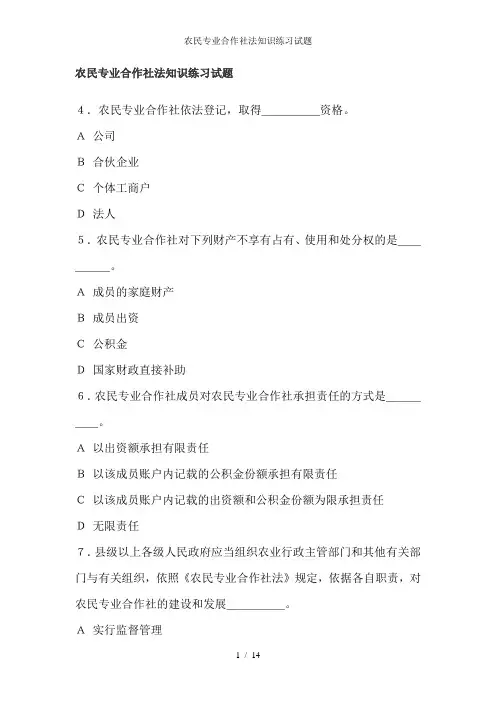 农民专业合作社法知识练习试题

农民专业合作社法知识练习试题

4．农民专业合作社依法登记，取得__________资格。

A 公司

B 合伙企业

C 个体工商户

D 法人

5．农民专业合作社对下列财产不享有占有、使用和处分权的是__________。

A 成员的家庭财产

B 成员出资

C 公积金

D 国家财政直接补助

6．农民专业合作社成员对农民专业合作社承担责任的方式是__________。

A 以出资额承担有限责任

B 以该成员账户内记载的公积金份额承担有限责任

C 以该成员账户内记载的出资额和公积金份额为限承担责任

D 无限责任

7．县级以上各级人民政府应当组织农业行政主管部门和其他有关部门与有关组织，依照《农民专业合作社法》规定，依据各自职责，对农民专业合作社的建设和发展__________。

A 实行监督管理

1 / 14